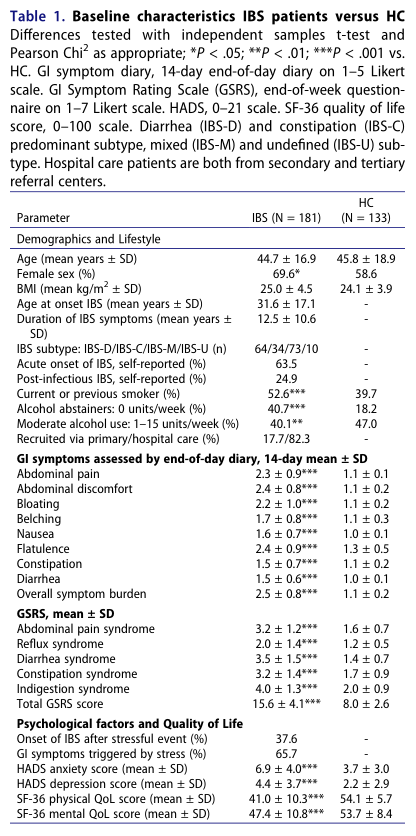 **Table 1. Baseline characteristics IBS patients versus HC**
Differences tested with independent samples t-test and Pearson Chi$^2$ as appropriate; *$P$ < .05; **$P$ < .01; ***$P$ < .001 vs. HC. GI symptom diary, 14-day end-of-day diary on 1–5 Likert scale. GI Symptom Rating Scale (GSRS), end-of-week questionnaire on 1–7 Likert scale. HADS, 0–21 scale. SF-36 quality of life score, 0–100 scale. Diarrhea (IBS-D) and constipation (IBS-C) predominant subtype, mixed (IBS-M) and undefined (IBS-U) subtype. Hospital care patients are both from secondary and tertiary referral centers.

| Parameter | IBS (N = 181) | HC (N = 133) |
|---|---|---|
| Demographics and Lifestyle | | |
| Age (mean years ± SD) | 44.7 ± 16.9 | 45.8 ± 18.9 |
| Female sex (%) | 69.6* | 58.6 |
| BMI (mean kg/m$^2$ ± SD) | 25.0 ± 4.5 | 24.1 ± 3.9 |
| Age at onset IBS (mean years ± SD) | 31.6 ± 17.1 | - |
| Duration of IBS symptoms (mean years ± SD) | 12.5 ± 10.6 | - |
| IBS subtype: IBS-D/IBS-C/IBS-M/IBS-U (n) | 64/34/73/10 | - |
| Acute onset of IBS, self-reported (%) | 63.5 | - |
| Post-infectious IBS, self-reported (%) | 24.9 | - |
| Current or previous smoker (%) | 52.6*** | 39.7 |
| Alcohol abstainers: 0 units/week (%) | 40.7*** | 18.2 |
| Moderate alcohol use: 1–15 units/week (%) | 40.1** | 47.0 |
| Recruited via primary/hospital care (%) | 17.7/82.3 | - |
| **GI symptoms assessed by end-of-day diary, 14-day mean ± SD** | | |
| Abdominal pain | 2.3 ± 0.9*** | 1.1 ± 0.1 |
| Abdominal discomfort | 2.4 ± 0.8*** | 1.1 ± 0.2 |
| Bloating | 2.2 ± 1.0*** | 1.1 ± 0.2 |
| Belching | 1.7 ± 0.8*** | 1.1 ± 0.3 |
| Nausea | 1.6 ± 0.7*** | 1.0 ± 0.1 |
| Flatulence | 2.4 ± 0.9*** | 1.3 ± 0.5 |
| Constipation | 1.5 ± 0.7*** | 1.1 ± 0.2 |
| Diarrhea | 1.5 ± 0.6*** | 1.0 ± 0.1 |
| Overall symptom burden | 2.5 ± 0.8*** | 1.1 ± 0.2 |
| **GSRS, mean ± SD** | | |
| Abdominal pain syndrome | 3.2 ± 1.2*** | 1.6 ± 0.7 |
| Reflux syndrome | 2.0 ± 1.4*** | 1.2 ± 0.5 |
| Diarrhea syndrome | 3.5 ± 1.5*** | 1.4 ± 0.7 |
| Constipation syndrome | 3.2 ± 1.4*** | 1.7 ± 0.9 |
| Indigestion syndrome | 4.0 ± 1.3*** | 2.0 ± 0.9 |
| Total GSRS score | 15.6 ± 4.1*** | 8.0 ± 2.6 |
| **Psychological factors and Quality of Life** | | |
| Onset of IBS after stressful event (%) | 37.6 | - |
| GI symptoms triggered by stress (%) | 65.7 | - |
| HADS anxiety score (mean ± SD) | 6.9 ± 4.0*** | 3.7 ± 3.0 |
| HADS depression score (mean ± SD) | 4.4 ± 3.7*** | 2.2 ± 2.9 |
| SF-36 physical QoL score (mean ± SD) | 41.0 ± 10.3*** | 54.1 ± 5.7 |
| SF-36 mental QoL score (mean ± SD) | 47.4 ± 10.8*** | 53.7 ± 8.4 |